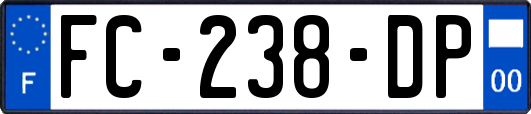 F
FC-238-DP
00